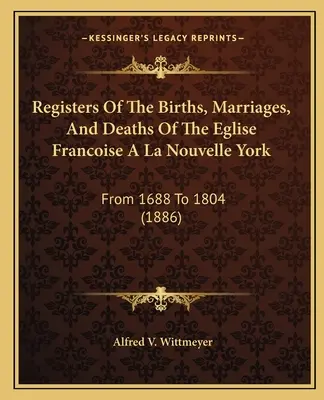 —KESSINGER'S LEGACY REPRINTS—

Registers Of The Births, Marriages, And Deaths Of The Eglise Francoise A La Nouvelle York

From 1688 To 1804 (1886)

Alfred V. Wittmeyer